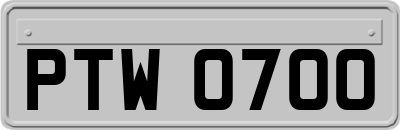 PTW 0700